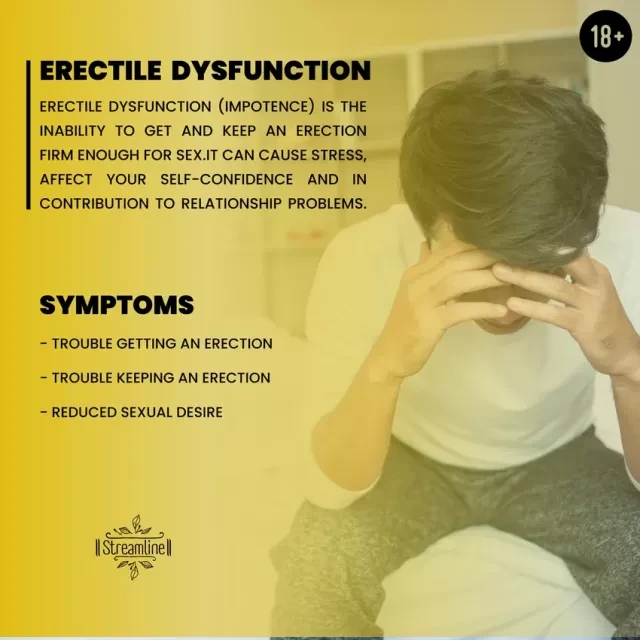 18+

ERECTILE DYSFUNCTION

ERECTILE DYSFUNCTION (IMPOTENCE) IS THE INABILITY TO GET AND KEEP AN ERECTION FIRM ENOUGH FOR SEX.IT CAN CAUSE STRESS, AFFECT YOUR SELF-CONFIDENCE AND IN CONTRIBUTION TO RELATIONSHIP PROBLEMS.

SYMPTOMS

- TROUBLE GETTING AN ERECTION
- TROUBLE KEEPING AN ERECTION
- REDUCED SEXUAL DESIRE

Streamline